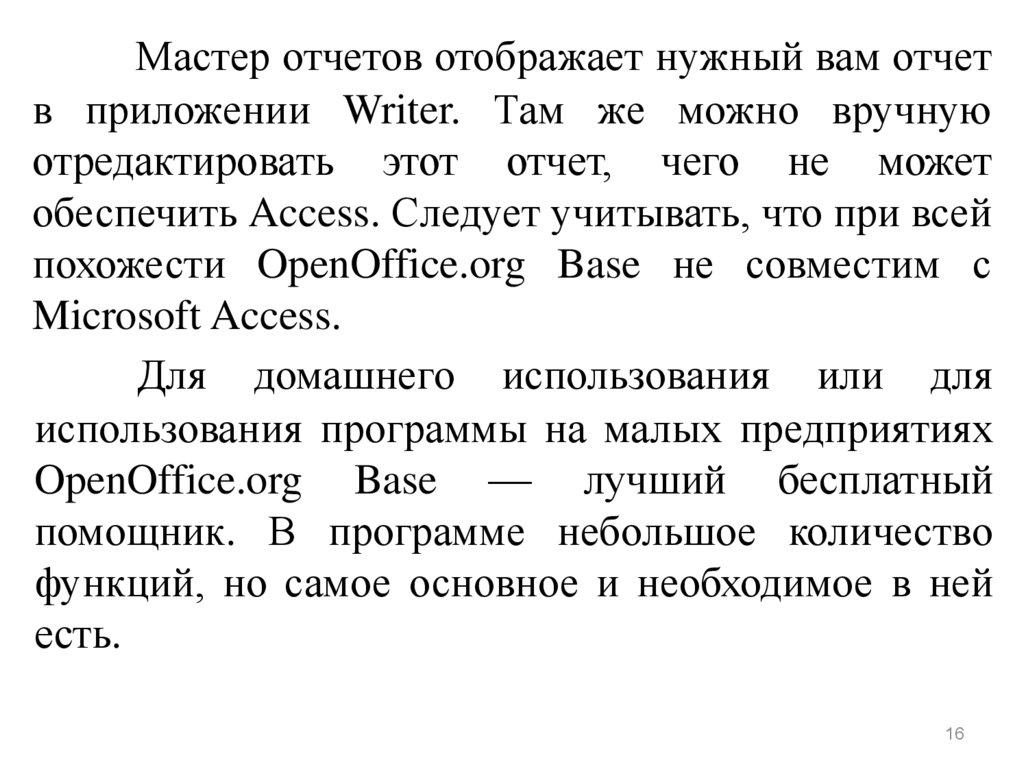 Мастер отчетов отображает нужный вам отчет в приложении Writer. Там же можно вручную отредактировать этот отчет, чего не может обеспечить Access. Следует учитывать, что при всей похожести OpenOffice.org Base не совместим с Microsoft Access.

Для домашнего использования или для использования программы на малых предприятиях OpenOffice.org Base — лучший бесплатный помощник. В программе небольшое количество функций, но самое основное и необходимое в ней есть.

16